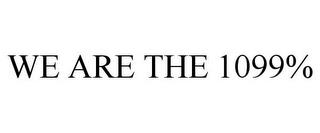 WE ARE THE 1099%